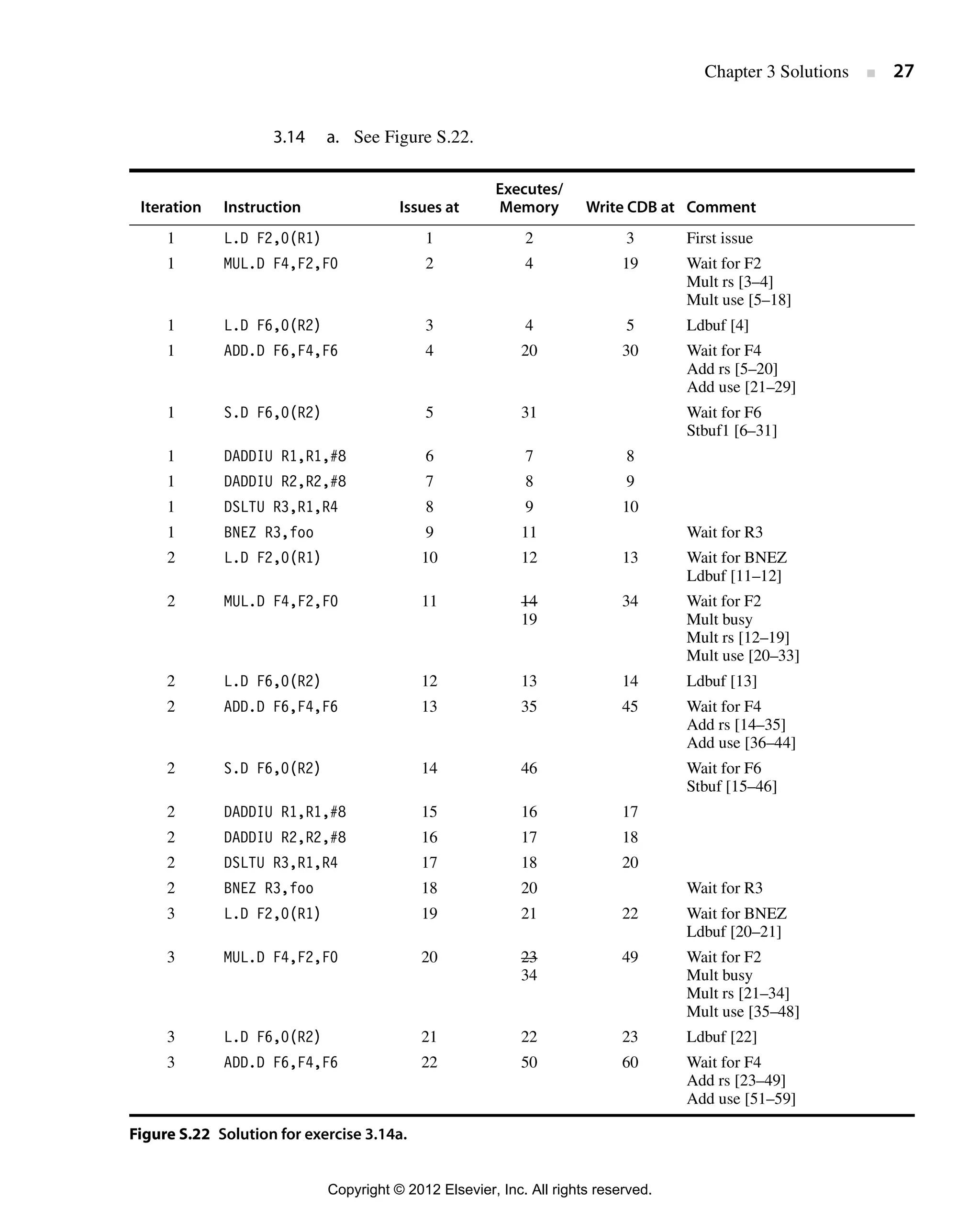 Chapter 3 Solutions ■ 27

3.14 a. See Figure S.22.

| Iteration | Instruction | Issues at | Executes/ Memory | Write CDB at | Comment |
|---|---|---|---|---|---|
| 1 | L.D F2,0(R1) | 1 | 2 | 3 | First issue |
| 1 | MUL.D F4,F2,F0 | 2 | 4 | 19 | Wait for F2 Mult rs [3–4] Mult use [5–18] |
| 1 | L.D F6,0(R2) | 3 | 4 | 5 | Ldbuf [4] |
| 1 | ADD.D F6,F4,F6 | 4 | 20 | 30 | Wait for F4 Add rs [5–20] Add use [21–29] |
| 1 | S.D F6,0(R2) | 5 | 31 | | Wait for F6 Stbuf1 [6–31] |
| 1 | DADDIU R1,R1,#8 | 6 | 7 | 8 | |
| 1 | DADDIU R2,R2,#8 | 7 | 8 | 9 | |
| 1 | DSLTU R3,R1,R4 | 8 | 9 | 10 | |
| 1 | BNEZ R3,foo | 9 | 11 | | Wait for R3 |
| 2 | L.D F2,0(R1) | 10 | 12 | 13 | Wait for BNEZ Ldbuf [11–12] |
| 2 | MUL.D F4,F2,F0 | 11 | ~~14~~ 19 | 34 | Wait for F2 Mult busy Mult rs [12–19] Mult use [20–33] |
| 2 | L.D F6,0(R2) | 12 | 13 | 14 | Ldbuf [13] |
| 2 | ADD.D F6,F4,F6 | 13 | 35 | 45 | Wait for F4 Add rs [14–35] Add use [36–44] |
| 2 | S.D F6,0(R2) | 14 | 46 | | Wait for F6 Stbuf [15–46] |
| 2 | DADDIU R1,R1,#8 | 15 | 16 | 17 | |
| 2 | DADDIU R2,R2,#8 | 16 | 17 | 18 | |
| 2 | DSLTU R3,R1,R4 | 17 | 18 | 20 | |
| 2 | BNEZ R3,foo | 18 | 20 | | Wait for R3 |
| 3 | L.D F2,0(R1) | 19 | 21 | 22 | Wait for BNEZ Ldbuf [20–21] |
| 3 | MUL.D F4,F2,F0 | 20 | ~~23~~ 34 | 49 | Wait for F2 Mult busy Mult rs [21–34] Mult use [35–48] |
| 3 | L.D F6,0(R2) | 21 | 22 | 23 | Ldbuf [22] |
| 3 | ADD.D F6,F4,F6 | 22 | 50 | 60 | Wait for F4 Add rs [23–49] Add use [51–59] |

Figure S.22 Solution for exercise 3.14a.

Copyright © 2012 Elsevier, Inc. All rights reserved.